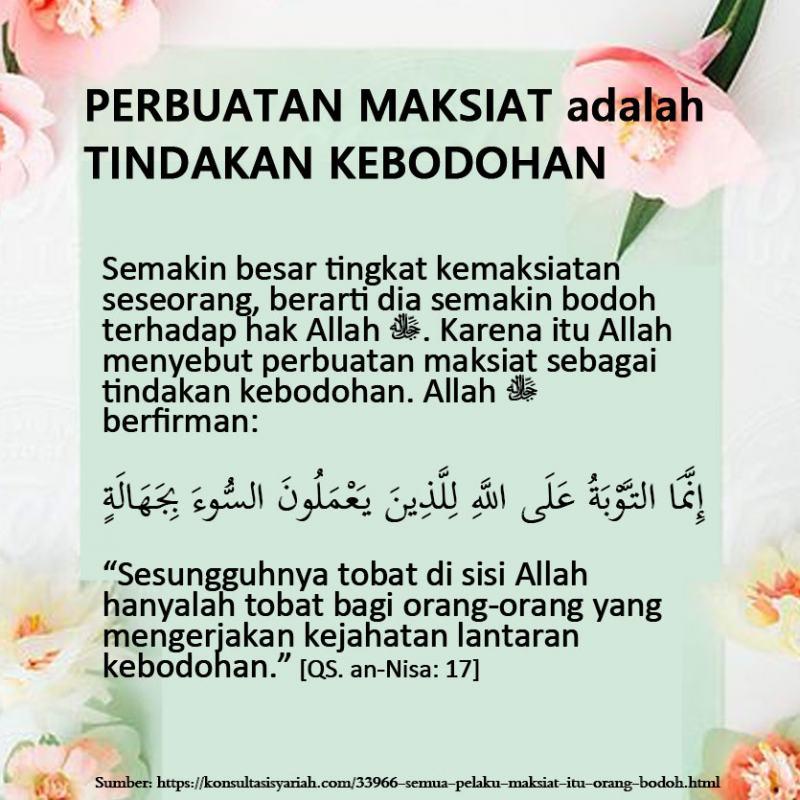 PERBUATAN MAKSIAT adalah TINDAKAN KEBODOHAN

Semakin besar tingkat kemaksiatan seseorang, berarti dia semakin bodoh terhadap hak Allah ﷻ. Karena itu Allah menyebut perbuatan maksiat sebagai tindakan kebodohan. Allah ﷻ berfirman:

إِنَّمَا التَّوْبَةُ عَلَى اللَّهِ لِلَّذِينَ يَعْمَلُونَ السُّوءَ بِجَهَالَةٍ

“Sesungguhnya tobat di sisi Allah hanyalah tobat bagi orang-orang yang mengerjakan kejahatan lantaran kebodohan.” [QS. an-Nisa: 17]

Sumber: https://konsultasisyariah.com/33966-semua-pelaku-maksiat-itu-orang-bodoh.html